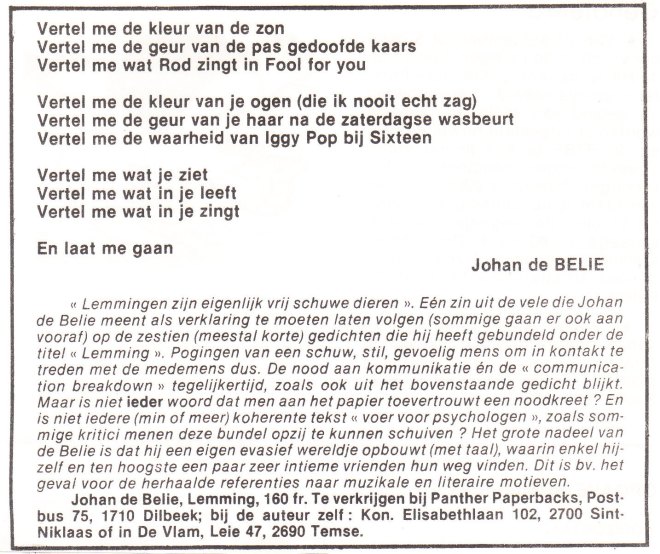 Vertel me de kleur van de zon
Vertel me de geur van de pas gedoofde kaars
Vertel me wat Rod zingt in Fool for you

Vertel me de kleur van je ogen (die ik nooit echt zag)
Vertel me de geur van je haar na de zaterdagse wasbeurt
Vertel me de waarheid van Iggy Pop bij Sixteen

Vertel me wat je ziet
Vertel me wat in je leeft
Vertel me wat in je zingt

En laat me gaan

Johan de BELIE

« Lemmingen zijn eigenlijk vrij schuwe dieren ». Eén zin uit de vele die Johan de Belie meent als verklaring te moeten laten volgen (sommige gaan er ook aan vooraf) op de zestien (meestal korte) gedichten die hij heeft gebundeld onder de titel « Lemming ». Pogingen van een schuw, stil, gevoelig mens om in kontakt te treden met de medemens dus. De nood aan kommunikatie én de « communication breakdown » tegelijkertijd, zoals ook uit het bovenstaande gedicht blijkt. Maar is niet ieder woord dat men aan het papier toevertrouwt een noodkreet ? En is niet iedere (min of meer) koherente tekst « voer voor psychologen », zoals sommige kritici menen deze bundel opzij te kunnen schuiven ? Het grote nadeel van de Belie is dat hij een eigen evasief wereldje opbouwt (met taal), waarin enkel hijzelf en ten hoogste een paar zeer intieme vrienden hun weg vinden. Dit is bv. het geval voor de herhaalde referenties naar muzikale en literaire motieven.

Johan de Belie, Lemming, 160 fr. Te verkrijgen bij Panther Paperbacks, Postbus 75, 1710 Dilbeek; bij de auteur zelf : Kon. Elisabethlaan 102, 2700 Sint-Niklaas of in De Vlam, Leie 47, 2690 Temse.